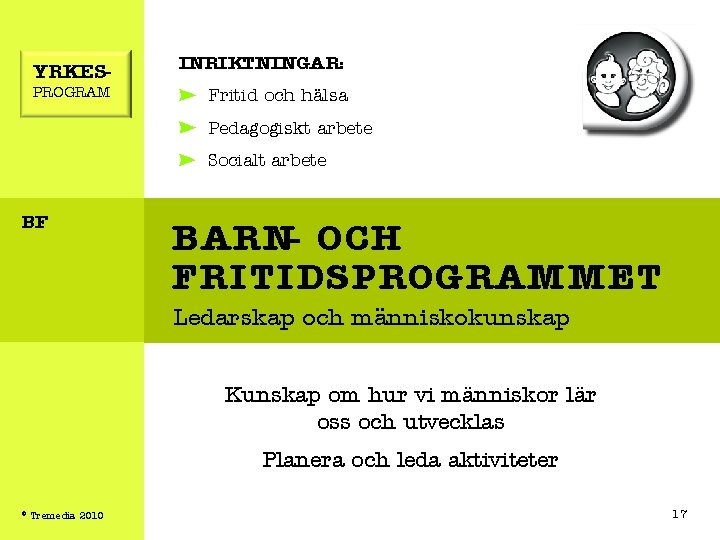 YRKES-
PROGRAM

INRIKTNINGAR:
Fritid och hälsa
Pedagogiskt arbete
Socialt arbete

BF

BARN- OCH FRITIDSPROGRAMMET
Ledarskap och människokunskap

Kunskap om hur vi människor lär oss och utvecklas

Planera och leda aktiviteter

© Tremedia 2010

17